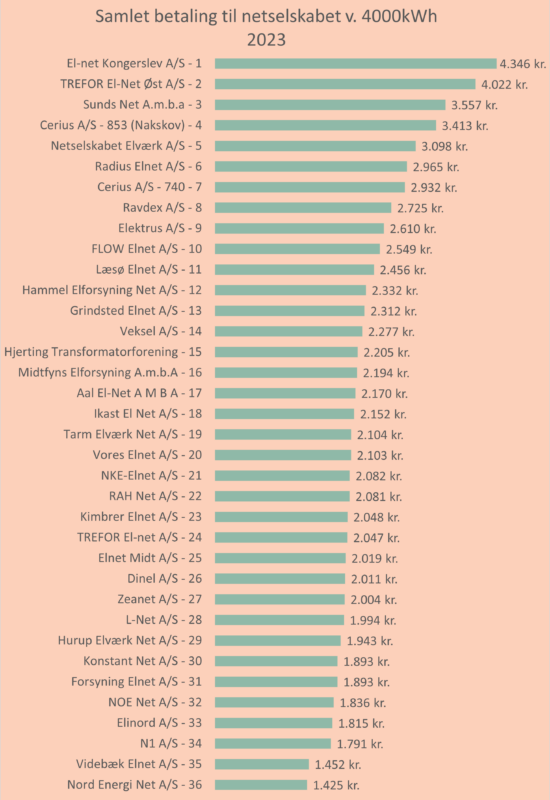 Samlet betaling til netselskabet v. 4000kWh
2023

El-net Kongerslev A/S - 1 4.346 kr.
TREFOR El-Net Øst A/S - 2 4.022 kr.
Sunds Net A.m.b.a - 3 3.557 kr.
Cerius A/S - 853 (Nakskov) - 4 3.413 kr.
Netselskabet Elværk A/S - 5 3.098 kr.
Radius Elnet A/S - 6 2.965 kr.
Cerius A/S - 740 - 7 2.932 kr.
Ravdex A/S - 8 2.725 kr.
Elektrus A/S - 9 2.610 kr.
FLOW Elnet A/S - 10 2.549 kr.
Læsø Elnet A/S - 11 2.456 kr.
Hammel Elforsyning Net A/S - 12 2.332 kr.
Grindsted Elnet A/S - 13 2.312 kr.
Veksel A/S - 14 2.277 kr.
Hjerting Transformatorforening - 15 2.205 kr.
Midtfyns Elforsyning A.m.b.A - 16 2.194 kr.
Aal El-Net A M B A - 17 2.170 kr.
Ikast El Net A/S - 18 2.152 kr.
Tarm Elværk Net A/S - 19 2.104 kr.
Vores Elnet A/S - 20 2.103 kr.
NKE-Elnet A/S - 21 2.082 kr.
RAH Net A/S - 22 2.081 kr.
Kimbrer Elnet A/S - 23 2.048 kr.
TREFOR El-net A/S - 24 2.047 kr.
Elnet Midt A/S - 25 2.019 kr.
Dinel A/S - 26 2.011 kr.
Zeanet A/S - 27 2.004 kr.
L-Net A/S - 28 1.994 kr.
Hurup Elværk Net A/S - 29 1.943 kr.
Konstant Net A/S - 30 1.893 kr.
Forsyning Elnet A/S - 31 1.893 kr.
NOE Net A/S - 32 1.836 kr.
Elinord A/S - 33 1.815 kr.
N1 A/S - 34 1.791 kr.
Videbæk Elnet A/S - 35 1.452 kr.
Nord Energi Net A/S - 36 1.425 kr.